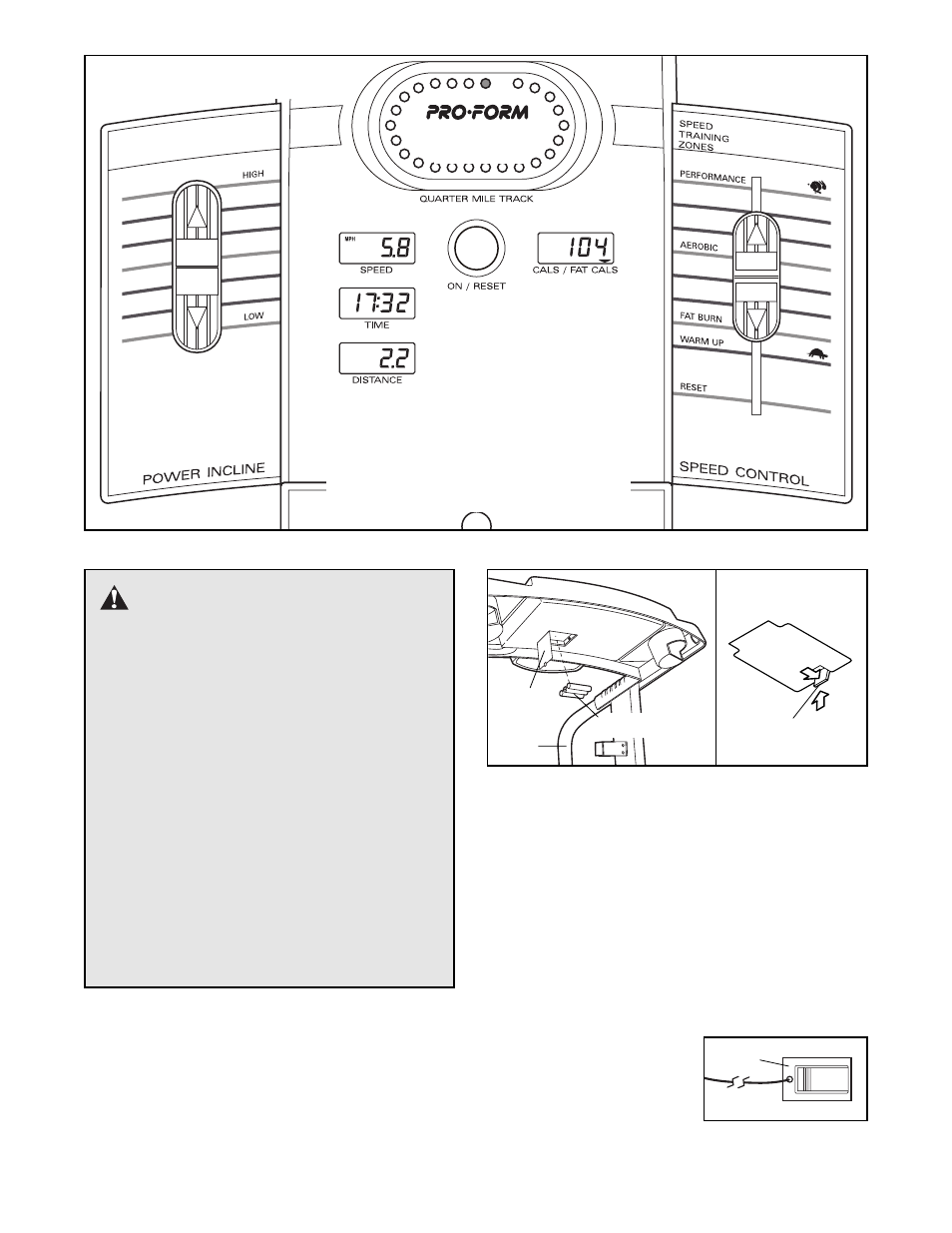 PRO·FORM

QUARTER MILE TRACK

HIGH

LOW

POWER INCLINE

MPH 5.8

SPEED

17:32

TIME

2.2

DISTANCE

ON / RESET

104

CALS / FAT CALS

SPEED TRAINING ZONES

PERFORMANCE

AEROBIC

FAT BURN

WARM UP

RESET

SPEED CONTROL